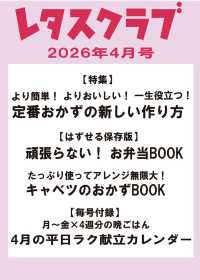 レタスクラブ
2026年4月号

【特集】
より簡単！ よりおいしい！ 一生役立つ！
定番おかずの新しい作り方

【はずせる保存版】
頑張らない！ お弁当BOOK

たっぷり使ってアレンジ無限大！
キャベツのおかずBOOK

【毎号付録】
月～金×4週分の晩ごはん
4月の平日ラク献立カレンダー